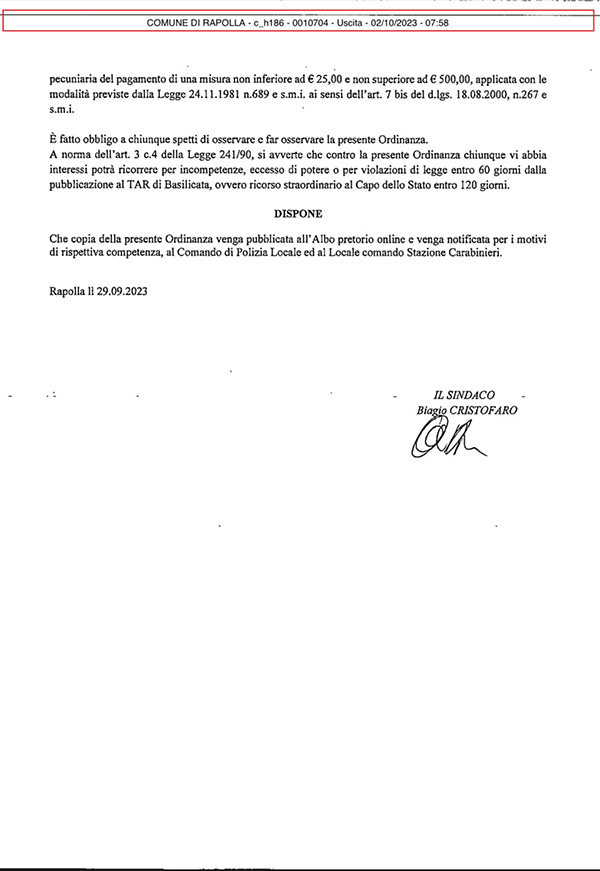 COMUNE DI RAPOLLA - c_h186 - 0010704 - Uscita - 02/10/2023 - 07:58

pecuniaria del pagamento di una misura non inferiore ad € 25,00 e non superiore ad € 500,00, applicata con le modalità previste dalla Legge 24.11.1981 n.689 e s.m.i. ai sensi dell'art. 7 bis del d.lgs. 18.08.2000, n.267 e s.m.i.

È fatto obbligo a chiunque spetti di osservare e far osservare la presente Ordinanza.
A norma dell'art. 3 c.4 della Legge 241/90, si avverte che contro la presente Ordinanza chiunque vi abbia interessi potrà ricorrere per incompetenze, eccesso di potere o per violazioni di legge entro 60 giorni dalla pubblicazione al TAR di Basilicata, ovvero ricorso straordinario al Capo dello Stato entro 120 giorni.

DISPONE

Che copia della presente Ordinanza venga pubblicata all'Albo pretorio online e venga notificata per i motivi di rispettiva competenza, al Comando di Polizia Locale ed al Locale comando Stazione Carabinieri.

Rapolla lì 29.09.2023

IL SINDACO
Biagio CRISTOFARO